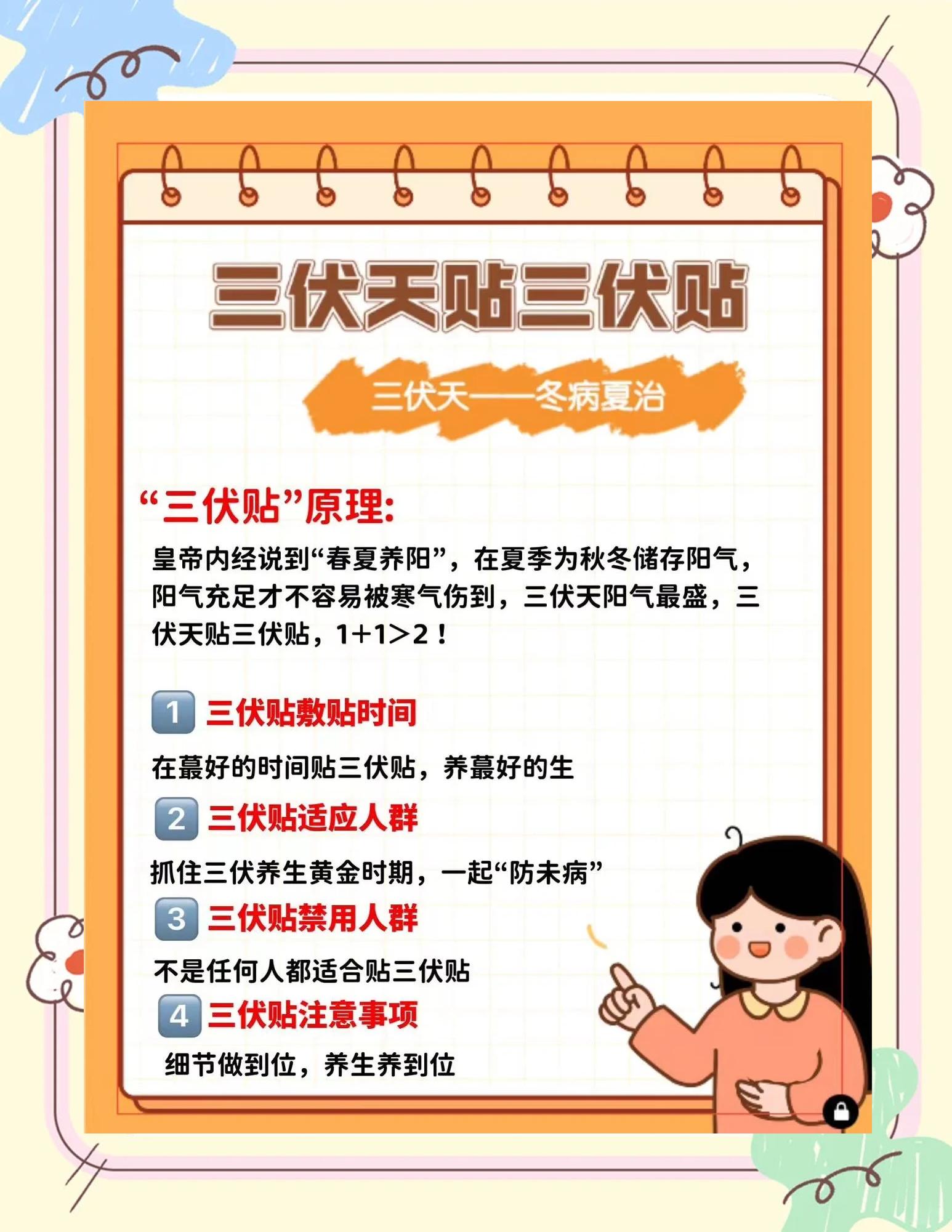 三伏天贴三伏贴

三伏天——冬病夏治

“三伏贴”原理:

皇帝内经说到“春夏养阳”，在夏季为秋冬储存阳气，阳气充足才不容易被寒气伤到，三伏天阳气最盛，三伏天贴三伏贴，1+1>2！

1 三伏贴敷贴时间

在蕞好的时间贴三伏贴，养蕞好的生

2 三伏贴适应人群

抓住三伏养生黄金时期，一起“防未病”

3 三伏贴禁用人群

不是任何人都适合贴三伏贴

4 三伏贴注意事项

细节做到位，养生养到位